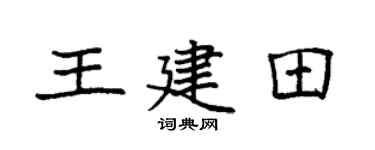 王建田
词典网